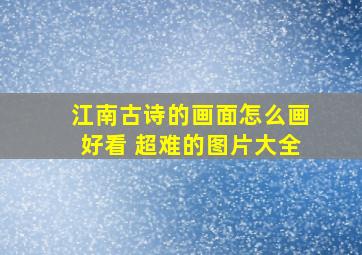 江南古诗的画面怎么画好看 超难的图片大全